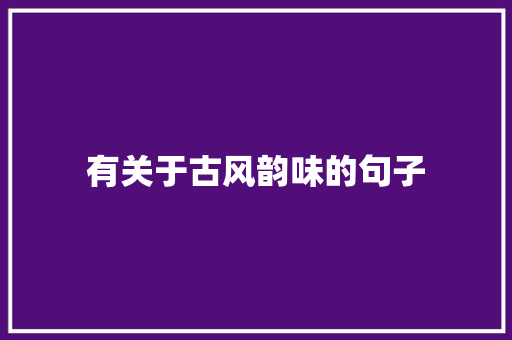 有关于古风韵味的句子